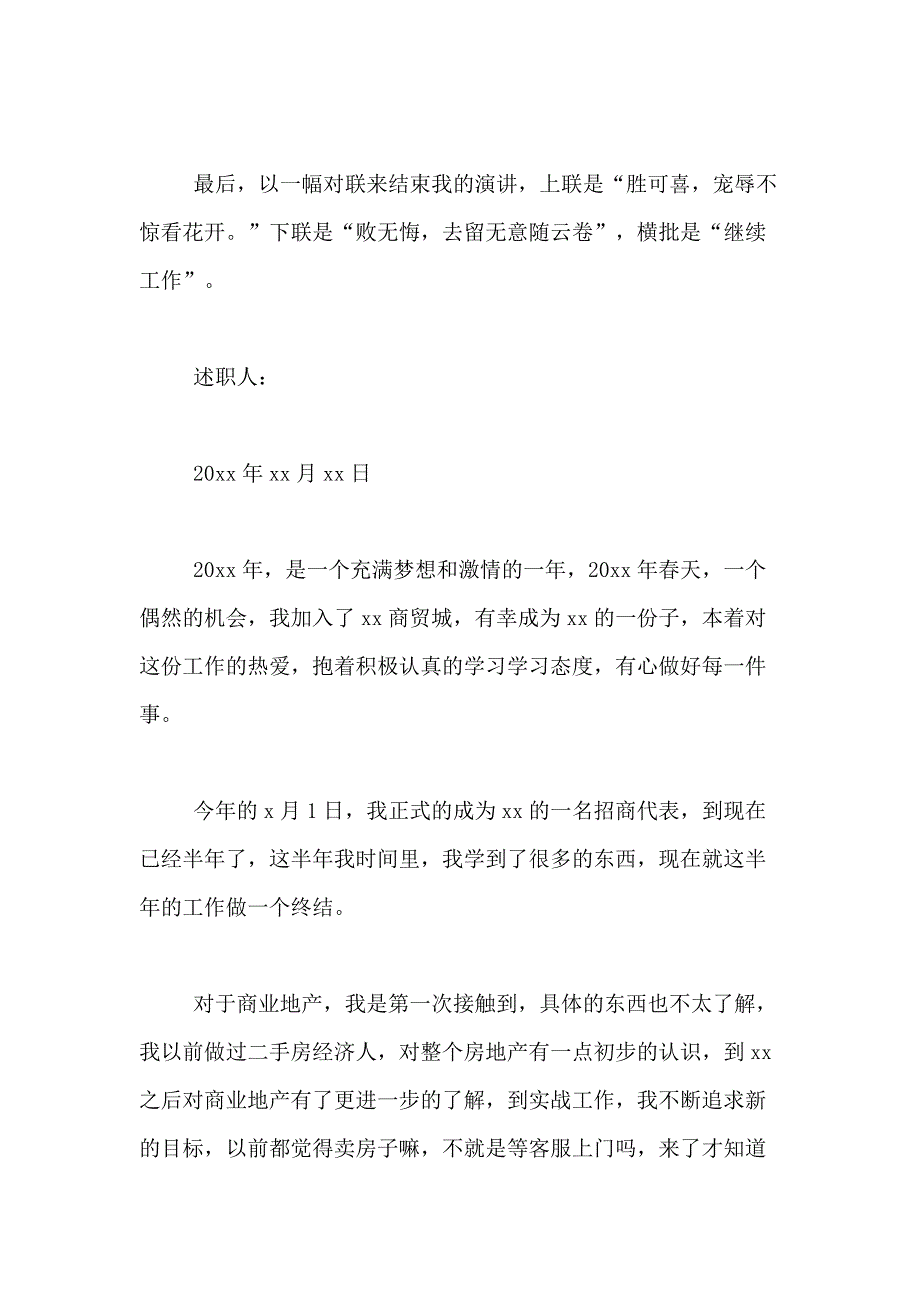 最后，以一幅对联来结束我的演讲，上联是“胜可喜，宠辱不惊看花开。”下联是“败无悔，去留无意随云卷”，横批是“继续工作”。

述职人：

20xx 年 xx 月 xx 日

20xx 年，是一个充满梦想和激情的一年，20xx 年春天，一个偶然的机会，我加入了 xx 商贸城，有幸成为 xx 的一份子，本着对这份工作的热爱，抱着积极认真的学习学习态度，有心做好每一件事。

今年的 x 月 1 日，我正式的成为 xx 的一名招商代表，到现在已经半年了，这半年我时间里，我学到了很多的东西，现在就这半年的工作做一个终结。

对于商业地产，我是第一次接触到，具体的东西也不太了解，我以前做过二手房经济人，对整个房地产有一点初步的认识，到 xx 之后对商业地产有了更进一步的了解，到实战工作，我不断追求新的目标，以前都觉得卖房子嘛，不就是等客服上门吗，来了才知道